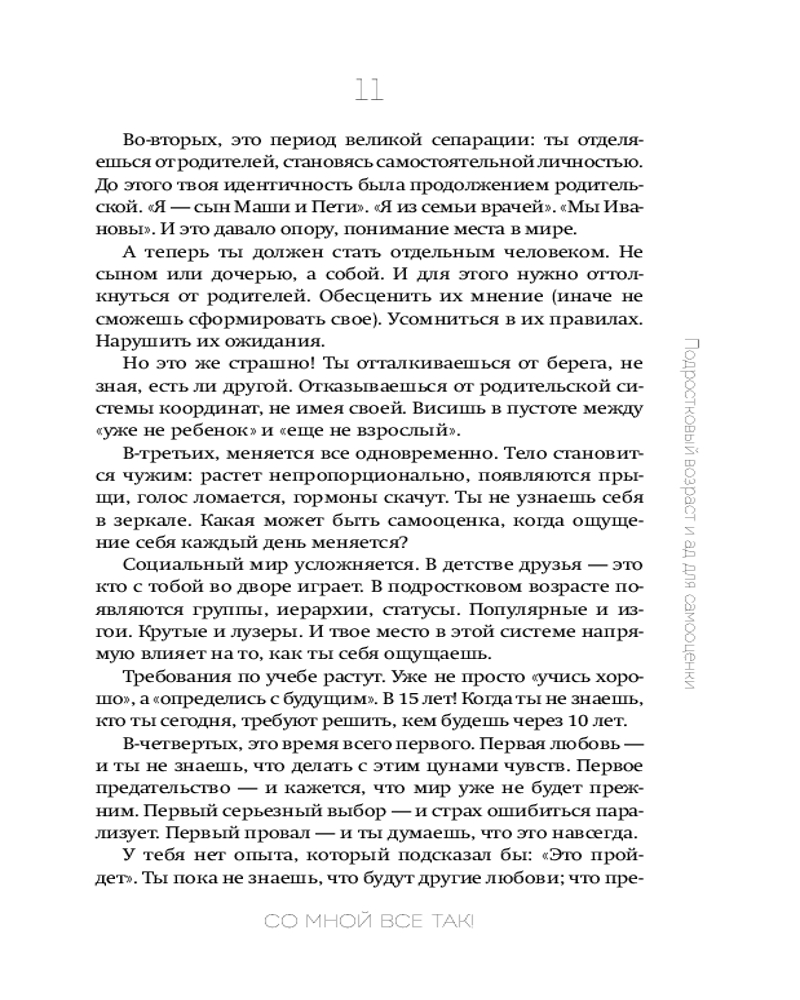 11

Во-вторых, это период великой сепарации: ты отделяешься от родителей, становясь самостоятельной личностью. До этого твоя идентичность была продолжением родительской. «Я — сын Маши и Пети». «Я из семьи врачей». «Мы Ивановы». И это давало опору, понимание места в мире.

А теперь ты должен стать отдельным человеком. Не сыном или дочерью, а собой. И для этого нужно оттолкнуться от родителей. Обесценить их мнение (иначе не сможешь сформировать свое). Усомниться в их правилах. Нарушить их ожидания.

Но это же страшно! Ты отталкиваешься от берега, не зная, есть ли другой. Отказываешься от родительской системы координат, не имея своей. Висишь в пустоте между «уже не ребенок» и «еще не взрослый».

В-третьих, меняется все одновременно. Тело становится чужим: растет непропорционально, появляются прыщи, голос ломается, гормоны скачут. Ты не узнаешь себя в зеркале. Какая может быть самооценка, когда ощущение себя каждый день меняется?

Социальный мир усложняется. В детстве друзья — это кто с тобой во дворе играет. В подростковом возрасте появляются группы, иерархии, статусы. Популярные и изгои. Крутые и лузеры. И твое место в этой системе напрямую влияет на то, как ты себя ощущаешь.

Требования по учебе растут. Уже не просто «учись хорошо», а «определись с будущим». В 15 лет! Когда ты не знаешь, кто ты сегодня, требуют решить, кем будешь через 10 лет.

В-четвертых, это время всего первого. Первая любовь — и ты не знаешь, что делать с этим цунами чувств. Первое предательство — и кажется, что мир уже не будет прежним. Первый серьезный выбор — и страх ошибиться парализует. Первый провал — и ты думаешь, что это навсегда.

У тебя нет опыта, который подсказал бы: «Это пройдет». Ты пока не знаешь, что будут другие любови; что пре-

Подростковый возраст и ад для самооценки

СО МНОЙ ВСЕ ТАК!